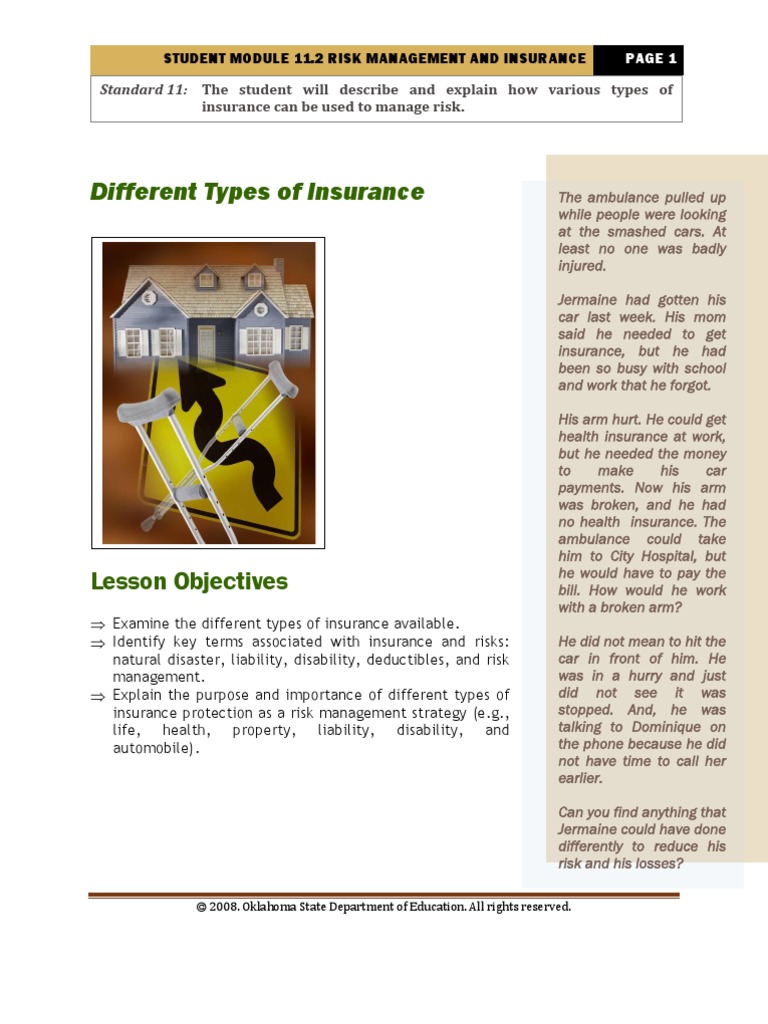 STUDENT MODULE 11.2 RISK MANAGEMENT AND INSURANCE PAGE 1

Standard 11: The student will describe and explain how various types of insurance can be used to manage risk.

Different Types of Insurance

Lesson Objectives

⇒ Examine the different types of insurance available.
⇒ Identify key terms associated with insurance and risks: natural disaster, liability, disability, deductibles, and risk management.
⇒ Explain the purpose and importance of different types of insurance protection as a risk management strategy (e.g., life, health, property, liability, disability, and automobile).

The ambulance pulled up while people were looking at the smashed cars. At least no one was badly injured.

Jermaine had gotten his car last week. His mom said he needed to get insurance, but he had been so busy with school and work that he forgot.

His arm hurt. He could get health insurance at work, but he needed the money to make his car payments. Now his arm was broken, and he had no health insurance. The ambulance could take him to City Hospital, but he would have to pay the bill. How would he work with a broken arm?

He did not mean to hit the car in front of him. He was in a hurry and just did not see it was stopped. And, he was talking to Dominique on the phone because he did not have time to call her earlier.

Can you find anything that Jermaine could have done differently to reduce his risk and his losses?

© 2008. Oklahoma State Department of Education. All rights reserved.